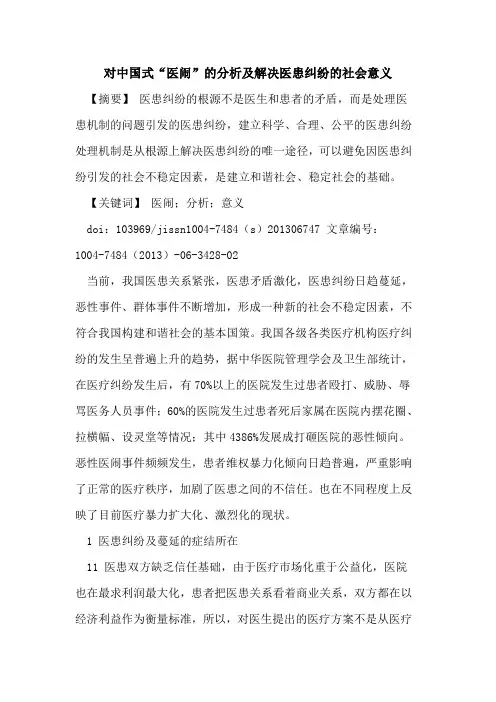 对中国式“医闹”的分析及解决医患纠纷的社会意义

【摘要】 医患纠纷的根源不是医生和患者的矛盾，而是处理医患机制的问题引发的医患纠纷，建立科学、合理、公平的医患纠纷处理机制是从根源上解决医患纠纷的唯一途径，可以避免因医患纠纷引发的社会不稳定因素，是建立和谐社会、稳定社会的基础。

【关键词】 医闹；分析；意义

doi：103969/jissn1004-7484（s）201306747 文章编号：1004-7484（2013）-06-3428-02

当前，我国医患关系紧张，医患矛盾激化，医患纠纷日趋蔓延，恶性事件、群体事件不断增加，形成一种新的社会不稳定因素，不符合我国构建和谐社会的基本国策。我国各级各类医疗机构医疗纠纷的发生呈普遍上升的趋势，据中华医院管理学会及卫生部统计，在医疗纠纷发生后，有70%以上的医院发生过患者殴打、威胁、辱骂医务人员事件；60%的医院发生过患者死后家属在医院内摆花圈、拉横幅、设灵堂等情况；其中4386%发展成打砸医院的恶性倾向。恶性医闹事件频频发生，患者维权暴力化倾向日趋普遍，严重影响了正常的医疗秩序，加剧了医患之间的不信任。也在不同程度上反映了目前医疗暴力扩大化、激烈化的现状。

1 医患纠纷及蔓延的症结所在

11 医患双方缺乏信任基础，由于医疗市场化重于公益化，医院也在最求利润最大化，患者把医患关系看着商业关系，双方都在以经济利益作为衡量标准，所以，对医生提出的医疗方案不是从医疗